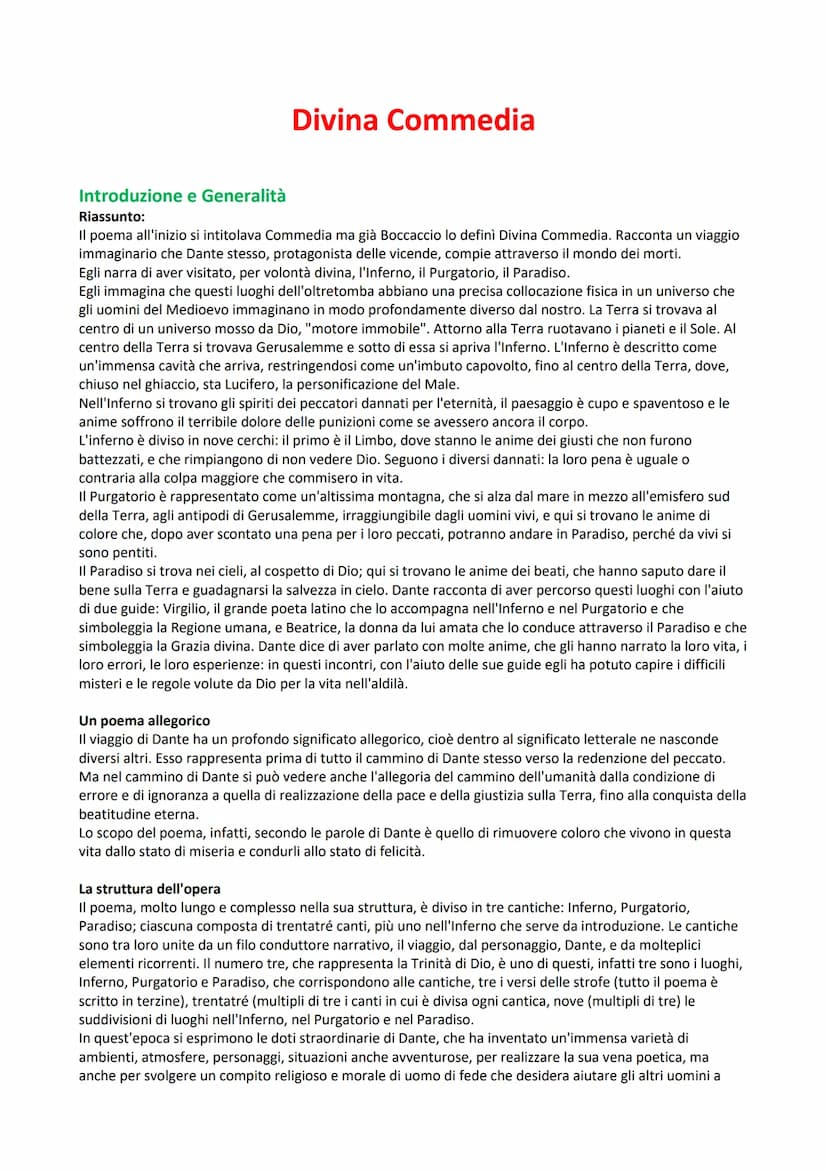 Divina Commedia

Introduzione e Generalità

Riassunto:
Il poema all'inizio si intitolava Commedia ma già Boccaccio lo definì Divina Commedia. Racconta un viaggio immaginario che Dante stesso, protagonista delle vicende, compie attraverso il mondo dei morti.
Egli narra di aver visitato, per volontà divina, l'Inferno, il Purgatorio, il Paradiso.
Egli immagina che questi luoghi dell'oltretomba abbiano una precisa collocazione fisica in un universo che gli uomini del Medioevo immaginano in modo profondamente diverso dal nostro. La Terra si trovava al centro di un universo mosso da Dio, "motore immobile". Attorno alla Terra ruotavano i pianeti e il Sole. Al centro della Terra si trovava Gerusalemme e sotto di essa si apriva l'Inferno. L'Inferno è descritto come un'immensa cavità che arriva, restringendosi come un'imbuto capovolto, fino al centro della Terra, dove, chiuso nel ghiaccio, sta Lucifero, la personificazione del Male.
Nell'Inferno si trovano gli spiriti dei peccatori dannati per l'eternità, il paesaggio è cupo e spaventoso e le anime soffrono il terribile dolore delle punizioni come se avessero ancora il corpo.
L'inferno è diviso in nove cerchi: il primo è il Limbo, dove stanno le anime dei giusti che non furono battezzati, e che rimpiangono di non vedere Dio. Seguono i diversi dannati: la loro pena è uguale o contraria alla colpa maggiore che commisero in vita.
Il Purgatorio è rappresentato come un'altissima montagna, che si alza dal mare in mezzo all'emisfero sud della Terra, agli antipodi di Gerusalemme, irraggiungibile dagli uomini vivi, e qui si trovano le anime di colore che, dopo aver scontato una pena per i loro peccati, potranno andare in Paradiso, perché da vivi si sono pentiti.
Il Paradiso si trova nei cieli, al cospetto di Dio; qui si trovano le anime dei beati, che hanno saputo dare il bene sulla Terra e guadagnarsi la salvezza in cielo. Dante racconta di aver percorso questi luoghi con l'aiuto di due guide: Virgilio, il grande poeta latino che lo accompagna nell'Inferno e nel Purgatorio e che simboleggia la Regione umana, e Beatrice, la donna da lui amata che lo conduce attraverso il Paradiso e che simboleggia la Grazia divina. Dante dice di aver parlato con molte anime, che gli hanno narrato la loro vita, i loro errori, le loro esperienze: in questi incontri, con l'aiuto delle sue guide egli ha potuto capire i difficili misteri e le regole volute da Dio per la vita nell'aldilà.

Un poema allegorico
Il viaggio di Dante ha un profondo significato allegorico, cioè dentro al significato letterale ne nasconde diversi altri. Esso rappresenta prima di tutto il cammino di Dante stesso verso la redenzione del peccato. Ma nel cammino di Dante si può vedere anche l'allegoria del cammino dell'umanità dalla condizione di errore e di ignoranza a quella di realizzazione della pace e della giustizia sulla Terra, fino alla conquista della beatitudine eterna.
Lo scopo del poema, infatti, secondo le parole di Dante è quello di rimuovere coloro che vivono in questa vita dallo stato di miseria e condurli allo stato di felicità.

La struttura dell'opera
Il poema, molto lungo e complesso nella sua struttura, è diviso in tre cantiche: Inferno, Purgatorio, Paradiso; ciascuna composta di trentatré canti, più uno nell'Inferno che serve da introduzione. Le cantiche sono tra loro unite da un filo conduttore narrativo, il viaggio, dal personaggio, Dante, e da molteplici elementi ricorrenti. Il numero tre, che rappresenta la Trinità di Dio, è uno di questi, infatti tre sono i luoghi, Inferno, Purgatorio e Paradiso, che corrispondono alle cantiche, tre i versi delle strofe (tutto il poema è scritto in terzine), trentatré (multipli di tre i canti in cui è divisa ogni cantica, nove (multipli di tre) le suddivisioni di luoghi nell'Inferno, nel Purgatorio e nel Paradiso.
In quest'epoca si esprimono le doti straordinarie di Dante, che ha inventato un'immensa varietà di ambienti, atmosfere, personaggi, situazioni anche avventurose, per realizzare la sua vena poetica, ma anche per svolgere un compito religioso e morale di uomo di fede che desidera aiutare gli altri uomini a